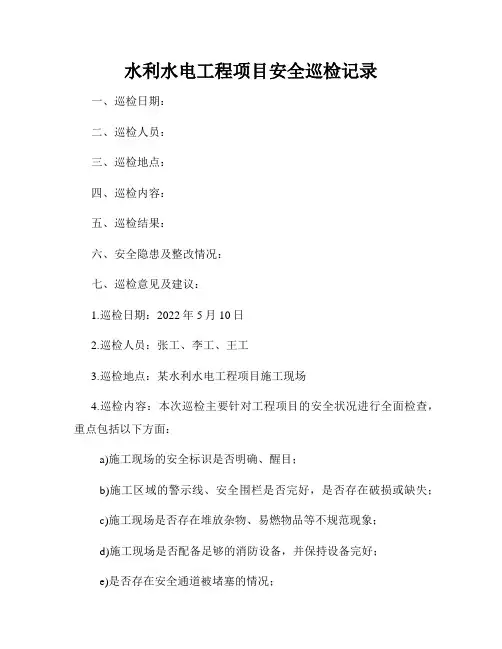 水利水电工程项目安全巡检记录

一、巡检日期：

二、巡检人员：

三、巡检地点：

四、巡检内容：

五、巡检结果：

六、安全隐患及整改情况：

七、巡检意见及建议：

1.巡检日期：2022 年 5 月 10 日

2.巡检人员：张工、李工、王工

3.巡检地点：某水利水电工程项目施工现场

4.巡检内容：本次巡检主要针对工程项目的安全状况进行全面检查，重点包括以下方面：

a)施工现场的安全标识是否明确、醒目；

b)施工区域的警示线、安全围栏是否完好，是否存在破损或缺失；

c)施工现场是否存在堆放杂物、易燃物品等不规范现象；

d)施工现场是否配备足够的消防设备，并保持设备完好；

e)是否存在安全通道被堵塞的情况；